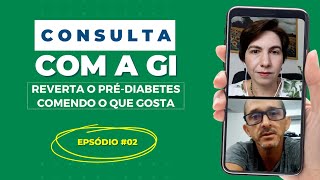 CONSULTA
COM A GI

REVERTA O PRÉ-DIABETES
COMENDO O QUE GOSTA

EPSÓDIO #02